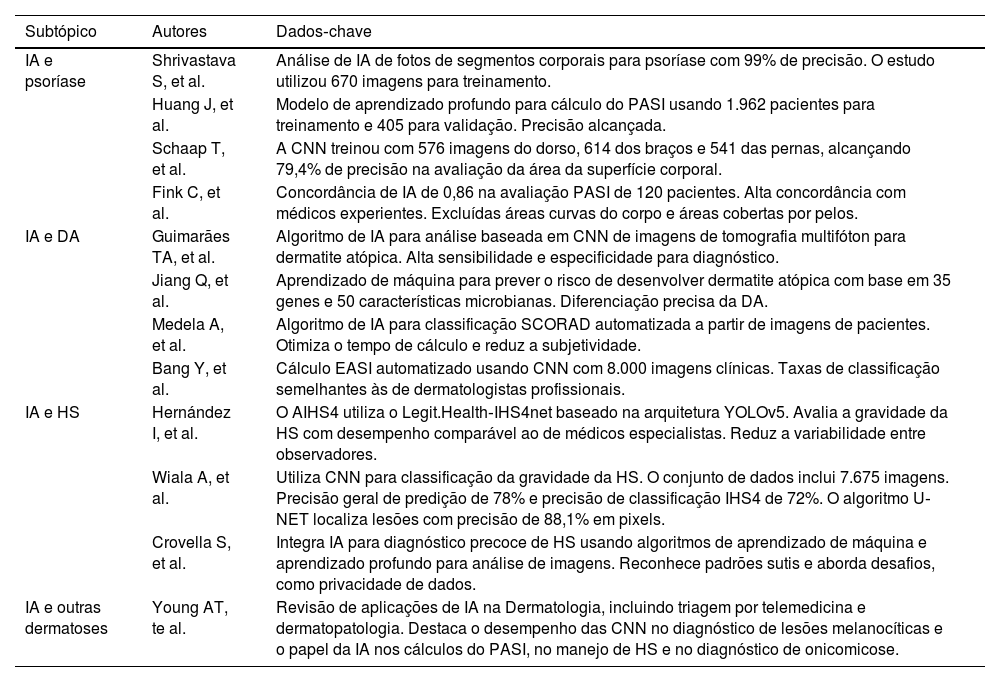 | Subtópico | Autores | Dados-chave |
|---|---|---|
| IA e psoríase | Shrivastava S, et al. | Análise de IA de fotos de segmentos corporais para psoríase com 99% de precisão. O estudo utilizou 670 imagens para treinamento. |
| | Huang J, et al. | Modelo de aprendizado profundo para cálculo do PASI usando 1.962 pacientes para treinamento e 405 para validação. Precisão alcançada. |
| | Schaap T, et al. | A CNN treinou com 576 imagens do dorso, 614 dos braços e 541 das pernas, alcançando 79,4% de precisão na avaliação da área da superfície corporal. |
| | Fink C, et al. | Concordância de IA de 0,86 na avaliação PASI de 120 pacientes. Alta concordância com médicos experientes. Excluídas áreas curvas do corpo e áreas cobertas por pelos. |
| IA e DA | Guimarães TA, et al. | Algoritmo de IA para análise baseada em CNN de imagens de tomografia multifóton para dermatite atópica. Alta sensibilidade e especificidade para diagnóstico. |
| | Jiang Q, et al. | Aprendizado de máquina para prever o risco de desenvolver dermatite atópica com base em 35 genes e 50 características microbianas. Diferenciação precisa da DA. |
| | Medela A, et al. | Algoritmo de IA para classificação SCORAD automatizada a partir de imagens de pacientes. Otimiza o tempo de cálculo e reduz a subjetividade. |
| | Bang Y, et al. | Cálculo EASI automatizado usando CNN com 8.000 imagens clínicas. Taxas de classificação semelhantes às de dermatologistas profissionais. |
| IA e HS | Hernández I, et al. | O AIHS4 utiliza o Legit.Health-IHS4net baseado na arquitetura YOLOv5. Avalia a gravidade da HS com desempenho comparável ao de médicos especialistas. Reduz a variabilidade entre observadores. |
| | Wiala A, et al. | Utiliza CNN para classificação da gravidade da HS. O conjunto de dados inclui 7.675 imagens. Precisão geral de predição de 78% e precisão de classificação IHS4 de 72%. O algoritmo U-NET localiza lesões com precisão de 88,1% em pixels. |
| | Crovella S, et al. | Integra IA para diagnóstico precoce de HS usando algoritmos de aprendizado de máquina e aprendizado profundo para análise de imagens. Reconhece padrões sutis e aborda desafios, como privacidade de dados. |
| IA e outras dermatoses | Young AT, te al. | Revisão de aplicações de IA na Dermatologia, incluindo triagem por telemedicina e dermatopatologia. Destaca o desempenho das CNN no diagnóstico de lesões melanocíticas e o papel da IA nos cálculos do PASI, no manejo de HS e no diagnóstico de onicomicose. |